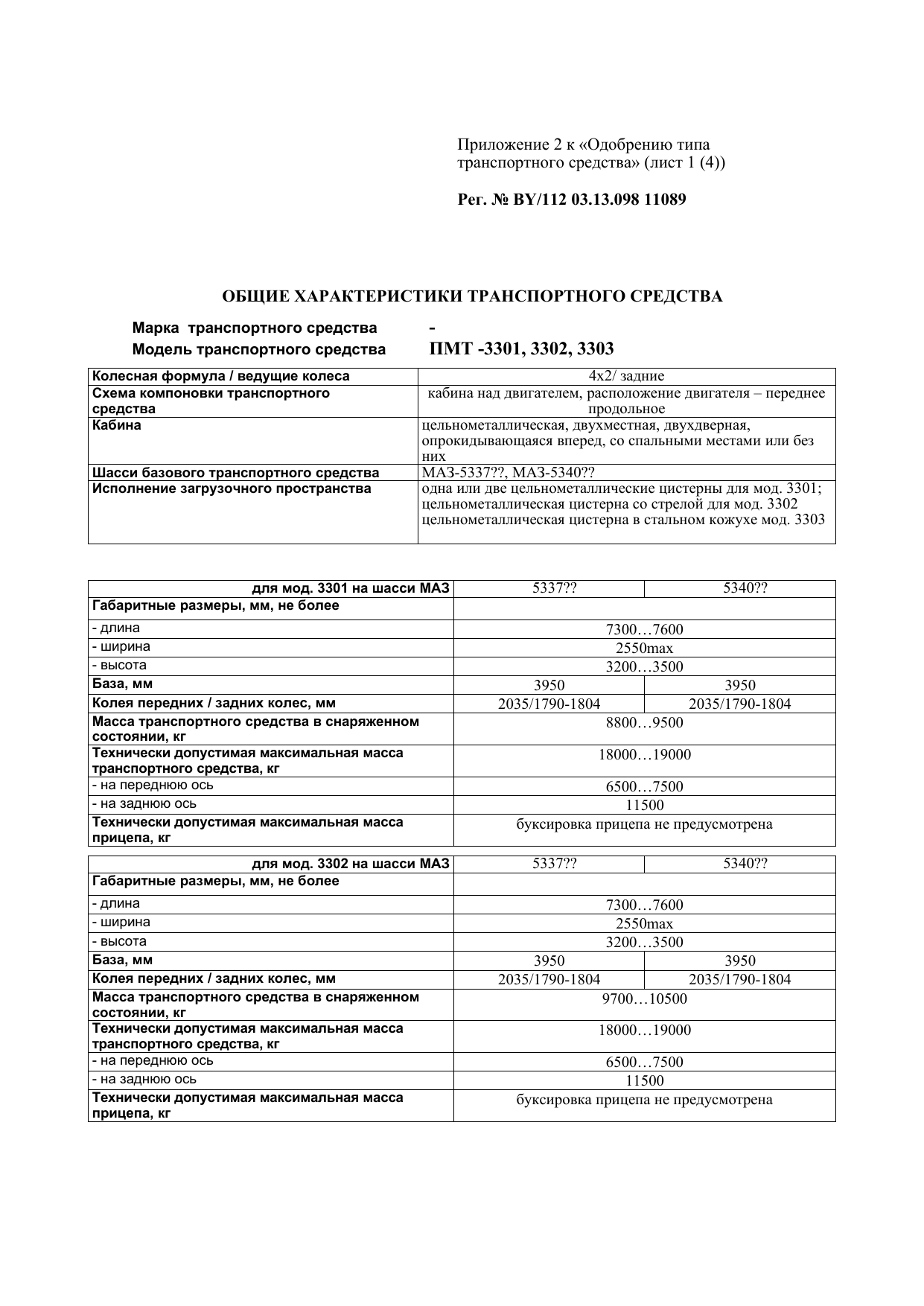 Приложение 2 к «Одобрению типа транспортного средства» (лист 1 (4))

Рег. № BY/112 03.13.098 11089

ОБЩИЕ ХАРАКТЕРИСТИКИ ТРАНСПОРТНОГО СРЕДСТВА

Марка транспортного средства -
Модель транспортного средства ПМТ -3301, 3302, 3303

| Колесная формула / ведущие колеса | 4x2/ задние |
|---|---|
| Схема компоновки транспортного средства | кабина над двигателем, расположение двигателя – переднее продольное |
| Кабина | цельнометаллическая, двухместная, двухдверная, опрокидывающаяся вперед, со спальными местами или без них |
| Шасси базового транспортного средства | МАЗ-5337??, МАЗ-5340?? |
| Исполнение загрузочного пространства | одна или две цельнометаллические цистерны для мод. 3301; цельнометаллическая цистерна со стрелой для мод. 3302 цельнометаллическая цистерна в стальном кожухе мод. 3303 |

| для мод. 3301 на шасси МАЗ | 5337?? | 5340?? |
|---|---|---|
| Габаритные размеры, мм, не более | | |
| - длина | 7300…7600 | |
| - ширина | 2550max | |
| - высота | 3200…3500 | |
| База, мм | 3950 | 3950 |
| Колея передних / задних колес, мм | 2035/1790-1804 | 2035/1790-1804 |
| Масса транспортного средства в снаряженном состоянии, кг | 8800…9500 | |
| Технически допустимая максимальная масса транспортного средства, кг | 18000…19000 | |
| - на переднюю ось | 6500…7500 | |
| - на заднюю ось | 11500 | |
| Технически допустимая максимальная масса прицепа, кг | буксировка прицепа не предусмотрена | |

| для мод. 3302 на шасси МАЗ | 5337?? | 5340?? |
|---|---|---|
| Габаритные размеры, мм, не более | | |
| - длина | 7300…7600 | |
| - ширина | 2550max | |
| - высота | 3200…3500 | |
| База, мм | 3950 | 3950 |
| Колея передних / задних колес, мм | 2035/1790-1804 | 2035/1790-1804 |
| Масса транспортного средства в снаряженном состоянии, кг | 9700…10500 | |
| Технически допустимая максимальная масса транспортного средства, кг | 18000…19000 | |
| - на переднюю ось | 6500…7500 | |
| - на заднюю ось | 11500 | |
| Технически допустимая максимальная масса прицепа, кг | буксировка прицепа не предусмотрена | |